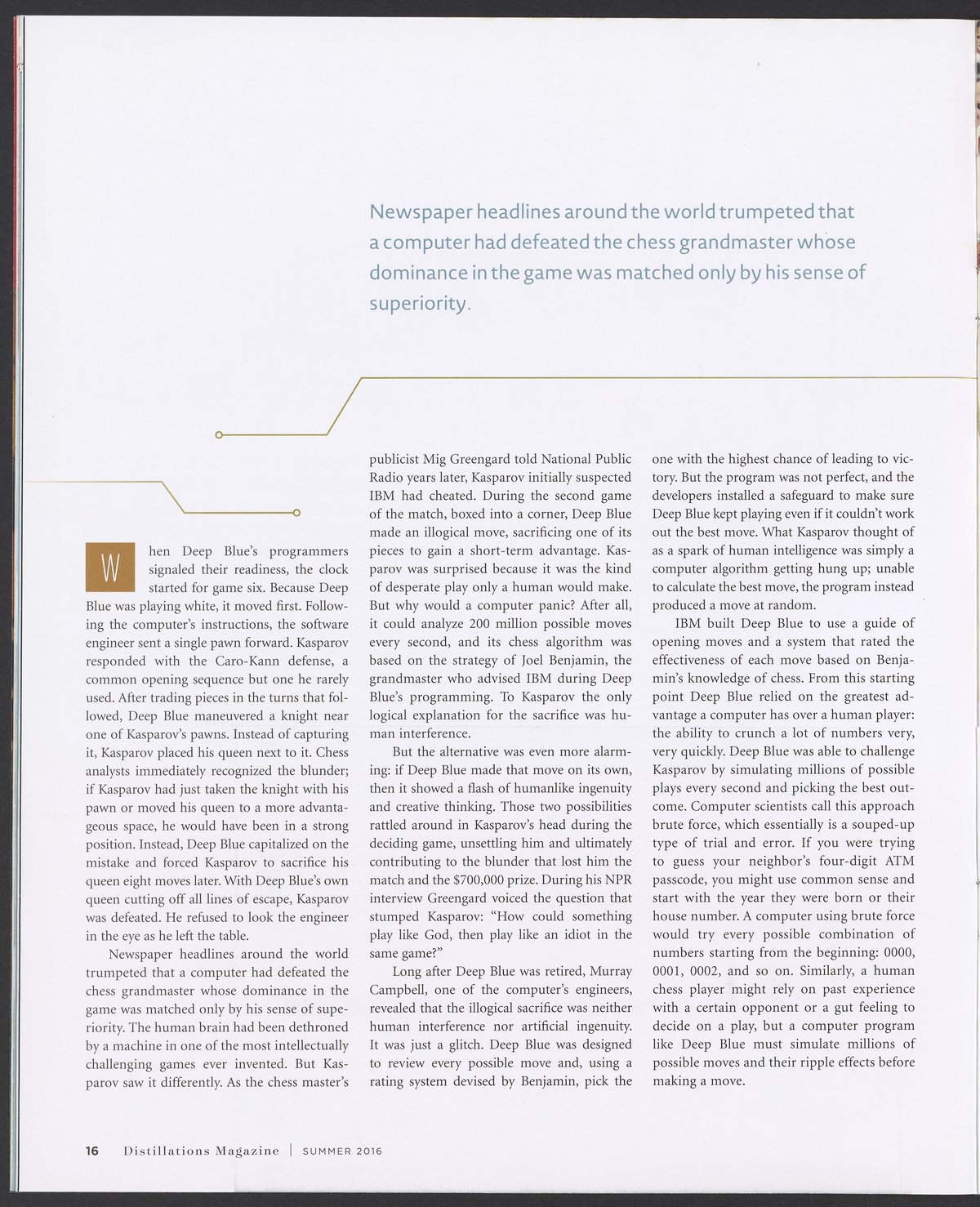 Newspaper headlines around the world trumpeted that a computer had defeated the chess grandmaster whose dominance in the game was matched only by his sense of superiority.

When Deep Blue's programmers signaled their readiness, the clock started for game six. Because Deep Blue was playing white, it moved first. Following the computer's instructions, the software engineer sent a single pawn forward. Kasparov responded with the Caro-Kann defense, a common opening sequence but one he rarely used. After trading pieces in the turns that followed, Deep Blue maneuvered a knight near one of Kasparov's pawns. Instead of capturing it, Kasparov placed his queen next to it. Chess analysts immediately recognized the blunder; if Kasparov had just taken the knight with his pawn or moved his queen to a more advantageous space, he would have been in a strong position. Instead, Deep Blue capitalized on the mistake and forced Kasparov to sacrifice his queen eight moves later. With Deep Blue's own queen cutting off all lines of escape, Kasparov was defeated. He refused to look the engineer in the eye as he left the table.

Newspaper headlines around the world trumpeted that a computer had defeated the chess grandmaster whose dominance in the game was matched only by his sense of superiority. The human brain had been dethroned by a machine in one of the most intellectually challenging games ever invented. But Kasparov saw it differently. As the chess master's publicist Mig Greengard told National Public Radio years later, Kasparov initially suspected IBM had cheated. During the second game of the match, boxed into a corner, Deep Blue made an illogical move, sacrificing one of its pieces to gain a short-term advantage. Kasparov was surprised because it was the kind of desperate play only a human would make. But why would a computer panic? After all, it could analyze 200 million possible moves every second, and its chess algorithm was based on the strategy of Joel Benjamin, the grandmaster who advised IBM during Deep Blue's programming. To Kasparov the only logical explanation for the sacrifice was human interference.

But the alternative was even more alarming: if Deep Blue made that move on its own, then it showed a flash of humanlike ingenuity and creative thinking. Those two possibilities rattled around in Kasparov's head during the deciding game, unsettling him and ultimately contributing to the blunder that lost him the match and the $700,000 prize. During his NPR interview Greengard voiced the question that stumped Kasparov: "How could something play like God, then play like an idiot in the same game?"

Long after Deep Blue was retired, Murray Campbell, one of the computer's engineers, revealed that the illogical sacrifice was neither human interference nor artificial ingenuity. It was just a glitch. Deep Blue was designed to review every possible move and, using a rating system devised by Benjamin, pick the one with the highest chance of leading to victory. But the program was not perfect, and the developers installed a safeguard to make sure Deep Blue kept playing even if it couldn't work out the best move. What Kasparov thought of as a spark of human intelligence was simply a computer algorithm getting hung up; unable to calculate the best move, the program instead produced a move at random.

IBM built Deep Blue to use a guide of opening moves and a system that rated the effectiveness of each move based on Benjamin's knowledge of chess. From this starting point Deep Blue relied on the greatest advantage a computer has over a human player: the ability to crunch a lot of numbers very, very quickly. Deep Blue was able to challenge Kasparov by simulating millions of possible plays every second and picking the best outcome. Computer scientists call this approach brute force, which essentially is a souped-up type of trial and error. If you were trying to guess your neighbor's four-digit ATM passcode, you might use common sense and start with the year they were born or their house number. A computer using brute force would try every possible combination of numbers starting from the beginning: 0000, 0001, 0002, and so on. Similarly, a human chess player might rely on past experience with a certain opponent or a gut feeling to decide on a play, but a computer program like Deep Blue must simulate millions of possible moves and their ripple effects before making a move.

16 Distillations Magazine | SUMMER 2016